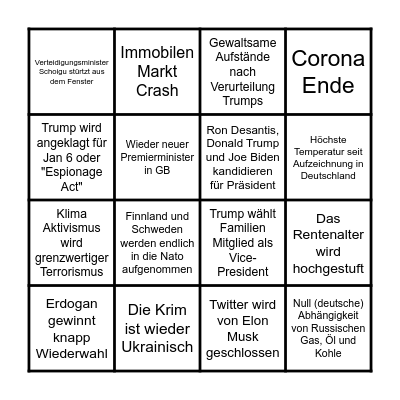 | | | | |
|---|---|---|---|
| Verteidigungsminister Schoigu stürtzt aus dem Fenster | Immobilen Markt Crash | Gewaltsame Aufstände nach Verurteilung Trumps | Corona Ende |
| Trump wird angeklagt für Jan 6 oder "Espionage Act" | Wieder neuer Premierminister in GB | Ron Desantis, Donald Trump und Joe Biden kandidieren für Präsident | Höchste Temperatur seit Aufzeichnung in Deutschland |
| Klima Aktivismus wird grenzwertiger Terrorismus | Finnland und Schweden werden endlich in die Nato aufgenommen | Trump wählt Familien Mitglied als Vice-President | Das Rentenalter wird hochgestuft |
| Erdogan gewinnt knapp Wiederwahl | Die Krim ist wieder Ukrainisch | Twitter wird von Elon Musk geschlossen | Null (deutsche) Abhängigkeit von Russischen Gas, Öl und Kohle |